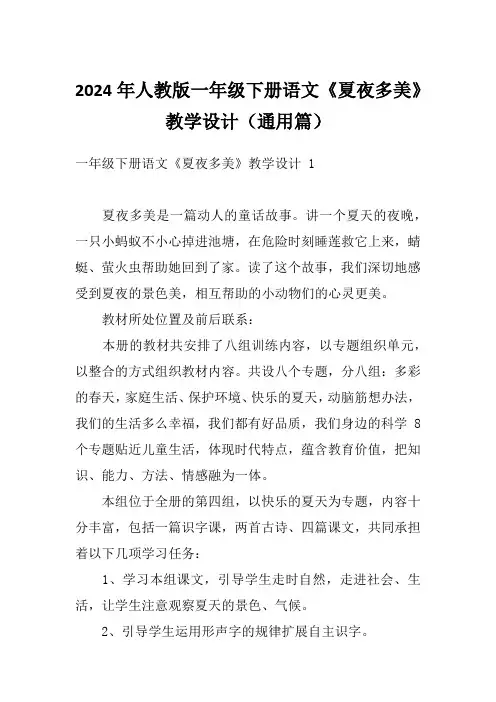 2024 年人教版一年级下册语文《夏夜多美》教学设计（通用篇）

一年级下册语文《夏夜多美》教学设计 1

夏夜多美是一篇动人的童话故事。讲一个夏天的夜晚，一只小蚂蚁不小心掉进池塘，在危险时刻睡莲救它上来，蜻蜓、萤火虫帮助她回到了家。读了这个故事，我们深切地感受到夏夜的景色美，相互帮助的小动物们的心灵更美。

教材所处位置及前后联系：

本册的教材共安排了八组训练内容，以专题组织单元，以整合的方式组织教材内容。共设八个专题，分八组：多彩的春天，家庭生活、保护环境、快乐的夏天，动脑筋想办法，我们的生活多么幸福，我们都有好品质，我们身边的科学 8 个专题贴近儿童生活，体现时代特点，蕴含教育价值，把知识、能力、方法、情感融为一体。

本组位于全册的第四组，以快乐的夏天为专题，内容十分丰富，包括一篇识字课，两首古诗、四篇课文，共同承担着以下几项学习任务：

1、学习本组课文，引导学生走时自然，走进社会、生活，让学生注意观察夏天的景色、气候。

2、引导学生运用形声字的规律扩展自主识字。